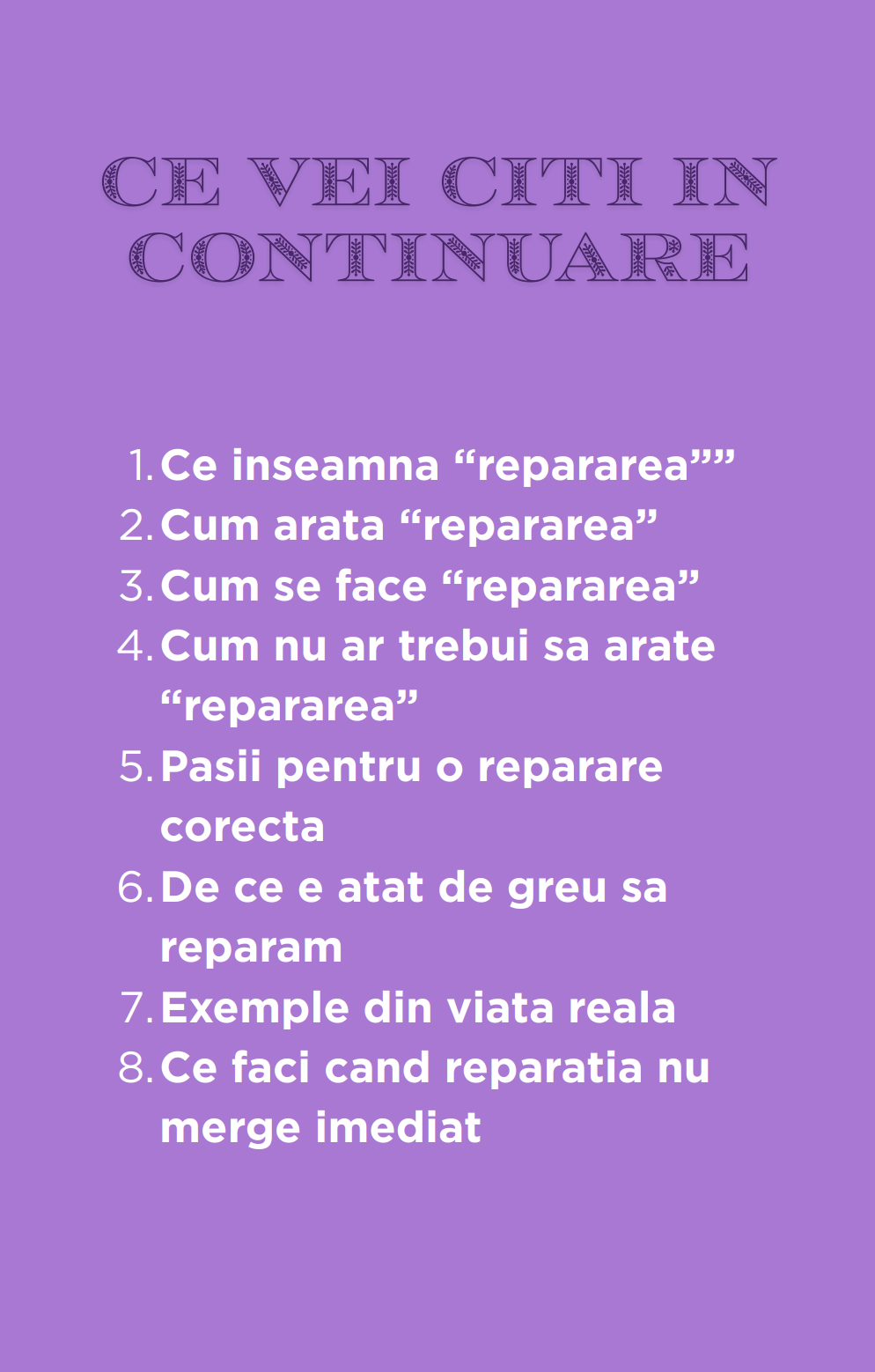 CE VEI CITI IN CONTINUARE

1. Ce inseamna “repararea””
2. Cum arata “repararea”
3. Cum se face “repararea”
4. Cum nu ar trebui sa arate “repararea”
5. Pasii pentru o reparare corecta
6. De ce e atat de greu sa reparam
7. Exemple din viata reala
8. Ce faci cand reparatia nu merge imediat